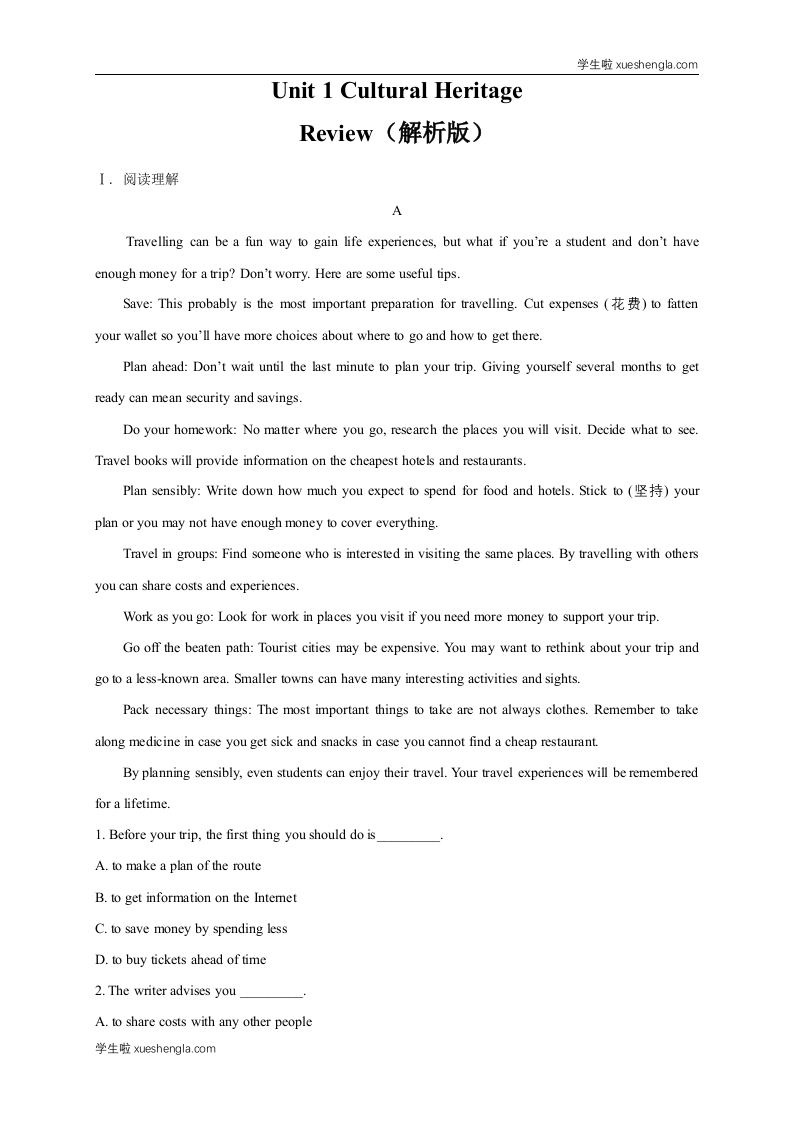 学生啦 xueshengla.com

Unit 1 Cultural Heritage

Review（解析版）

Ⅰ. 阅读理解

A

Travelling can be a fun way to gain life experiences, but what if you're a student and don't have enough money for a trip? Don't worry. Here are some useful tips.

Save: This probably is the most important preparation for travelling. Cut expenses (花费) to fatten your wallet so you'll have more choices about where to go and how to get there.

Plan ahead: Don't wait until the last minute to plan your trip. Giving yourself several months to get ready can mean security and savings.

Do your homework: No matter where you go, research the places you will visit. Decide what to see. Travel books will provide information on the cheapest hotels and restaurants.

Plan sensibly: Write down how much you expect to spend for food and hotels. Stick to (坚持) your plan or you may not have enough money to cover everything.

Travel in groups: Find someone who is interested in visiting the same places. By travelling with others you can share costs and experiences.

Work as you go: Look for work in places you visit if you need more money to support your trip.

Go off the beaten path: Tourist cities may be expensive. You may want to rethink about your trip and go to a less-known area. Smaller towns can have many interesting activities and sights.

Pack necessary things: The most important things to take are not always clothes. Remember to take along medicine in case you get sick and snacks in case you cannot find a cheap restaurant.

By planning sensibly, even students can enjoy their travel. Your travel experiences will be remembered for a lifetime.

1. Before your trip, the first thing you should do is_________.

A. to make a plan of the route

B. to get information on the Internet

C. to save money by spending less

D. to buy tickets ahead of time

2. The writer advises you _________.

A. to share costs with any other people

学生啦 xueshengla.com